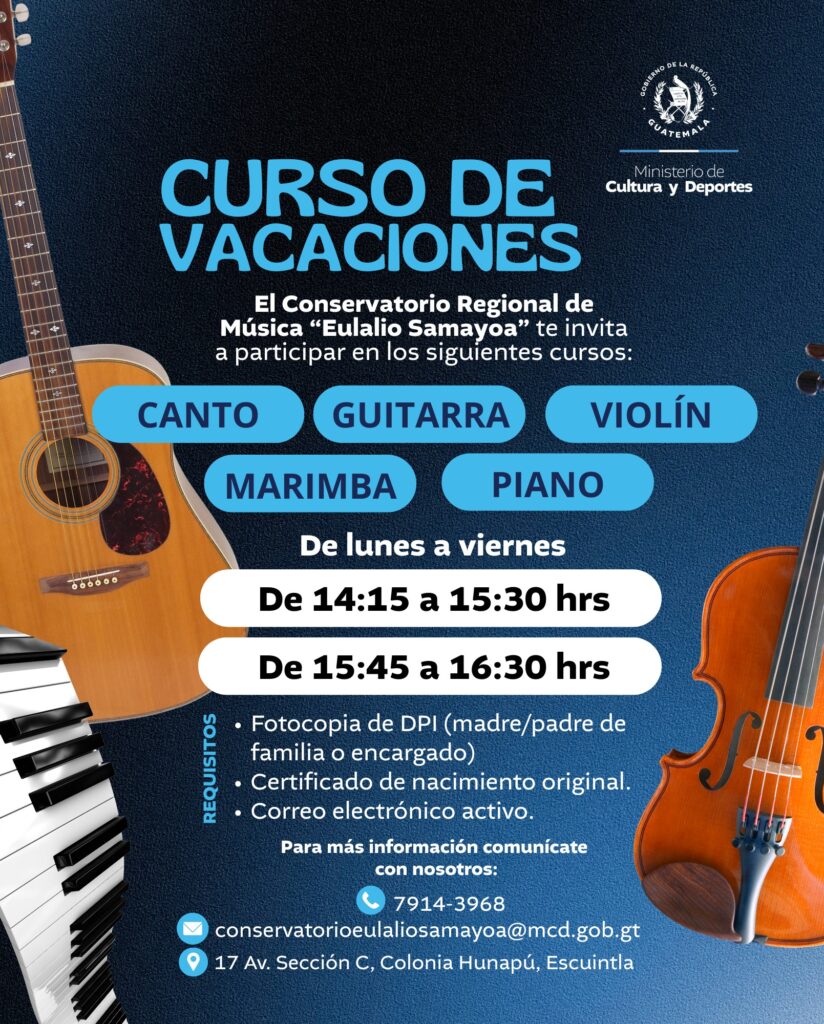 GOBIERNO DE LA REPÚBLICA
GUATEMALA

Ministerio de
Cultura y Deportes

CURSO DE VACACIONES

El Conservatorio Regional de Música "Eulalio Samayoa" te invita a participar en los siguientes cursos:

CANTO
GUITARRA
VIOLÍN
MARIMBA
PIANO

De lunes a viernes

De 14:15 a 15:30 hrs

De 15:45 a 16:30 hrs

REQUISITOS
• Fotocopia de DPI (madre/padre de familia o encargado)
• Certificado de nacimiento original.
• Correo electrónico activo.

Para más información comunícate con nosotros:

7914-3968

conservatorioeulaliosamayoa@mcd.gob.gt

17 Av. Sección C, Colonia Hunapú, Escuintla